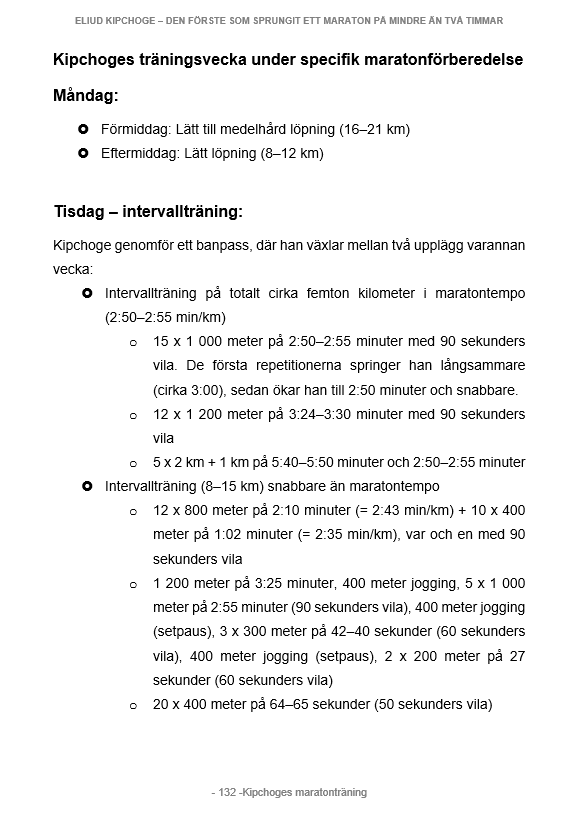 ELIUD KIPCHOGE – DEN FÖRSTE SOM SPRUNGIT ETT MARATON PÅ MINDRE ÄN TVÅ TIMMAR

Kipchoges träningsvecka under specifik maratonförberedelse

Måndag:

- Förmiddag: Lätt till medelhård löpning (16–21 km)
- Eftermiddag: Lätt löpning (8–12 km)

Tisdag – intervallträning:

Kipchoge genomför ett banpass, där han växlar mellan två upplägg varannan vecka:

- Intervallträning på totalt cirka femton kilometer i maratontempo (2:50–2:55 min/km)
  - 15 x 1 000 meter på 2:50–2:55 minuter med 90 sekunders vila. De första repetitionerna springer han långsammare (cirka 3:00), sedan ökar han till 2:50 minuter och snabbare.
  - 12 x 1 200 meter på 3:24–3:30 minuter med 90 sekunders vila
  - 5 x 2 km + 1 km på 5:40–5:50 minuter och 2:50–2:55 minuter
- Intervallträning (8–15 km) snabbare än maratontempo
  - 12 x 800 meter på 2:10 minuter (= 2:43 min/km) + 10 x 400 meter på 1:02 minuter (= 2:35 min/km), var och en med 90 sekunders vila
  - 1 200 meter på 3:25 minuter, 400 meter jogging, 5 x 1 000 meter på 2:55 minuter (90 sekunders vila), 400 meter jogging (setpaus), 3 x 300 meter på 42–40 sekunder (60 sekunders vila), 400 meter jogging (setpaus), 2 x 200 meter på 27 sekunder (60 sekunders vila)
  - 20 x 400 meter på 64–65 sekunder (50 sekunders vila)

- 132 -Kipchoges maratonträning